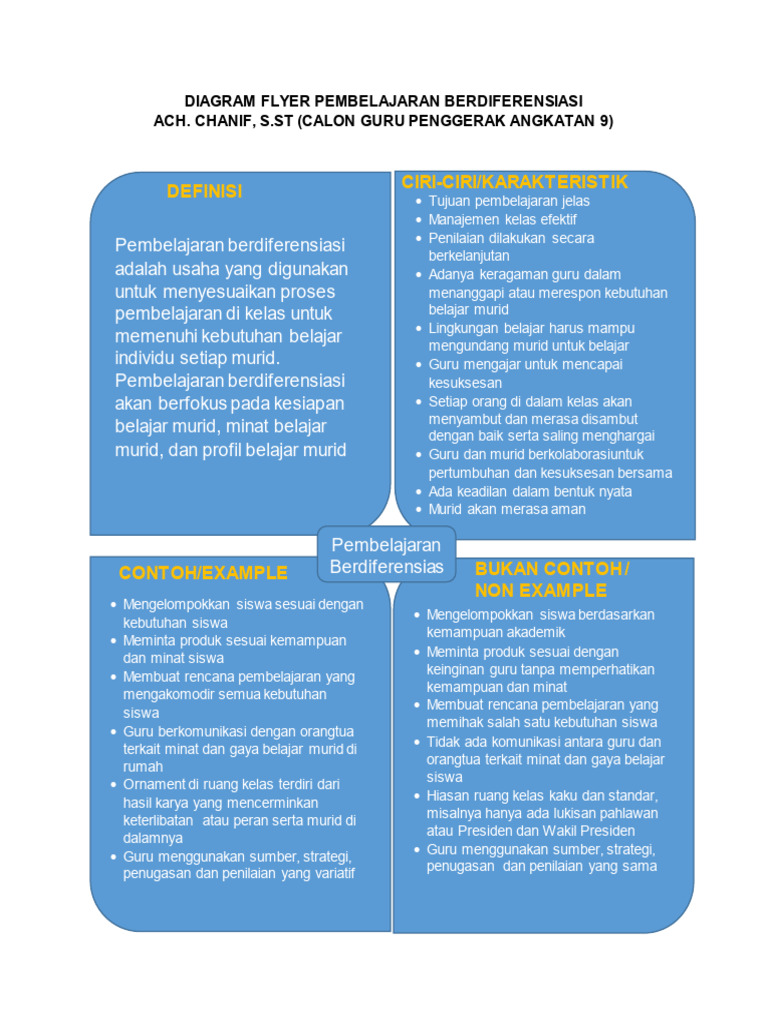 DIAGRAM FLYER PEMBELAJARAN BERDIFERENSIASI
ACH. CHANIF, S.ST (CALON GURU PENGGERAK ANGKATAN 9)

DEFINISI

Pembelajaran berdiferensiasi adalah usaha yang digunakan untuk menyesuaikan proses pembelajaran di kelas untuk memenuhi kebutuhan belajar individu setiap murid. Pembelajaran berdiferensiasi akan berfokus pada kesiapan belajar murid, minat belajar murid, dan profil belajar murid

CIRI-CIRI/KARAKTERISTIK

- Tujuan pembelajaran jelas
- Manajemen kelas efektif
- Penilaian dilakukan secara berkelanjutan
- Adanya keragaman guru dalam menanggapi atau merespon kebutuhan belajar murid
- Lingkungan belajar harus mampu mengundang murid untuk belajar
- Guru mengajar untuk mencapai kesuksesan
- Setiap orang di dalam kelas akan menyambut dan merasa disambut dengan baik serta saling menghargai
- Guru dan murid berkolaborasiuntuk pertumbuhan dan kesuksesan bersama
- Ada keadilan dalam bentuk nyata
- Murid akan merasa aman

Pembelajaran Berdiferensias

CONTOH/EXAMPLE

- Mengelompokkan siswa sesuai dengan kebutuhan siswa
- Meminta produk sesuai kemampuan dan minat siswa
- Membuat rencana pembelajaran yang mengakomodir semua kebutuhan siswa
- Guru berkomunikasi dengan orangtua terkait minat dan gaya belajar murid di rumah
- Ornament di ruang kelas terdiri dari hasil karya yang mencerminkan keterlibatan atau peran serta murid di dalamnya
- Guru menggunakan sumber, strategi, penugasan dan penilaian yang variatif

BUKAN CONTOH / NON EXAMPLE

- Mengelompokkan siswa berdasarkan kemampuan akademik
- Meminta produk sesuai dengan keinginan guru tanpa memperhatikan kemampuan dan minat
- Membuat rencana pembelajaran yang memihak salah satu kebutuhan siswa
- Tidak ada komunikasi antara guru dan orangtua terkait minat dan gaya belajar siswa
- Hiasan ruang kelas kaku dan standar, misalnya hanya ada lukisan pahlawan atau Presiden dan Wakil Presiden
- Guru menggunakan sumber, strategi, penugasan dan penilaian yang sama